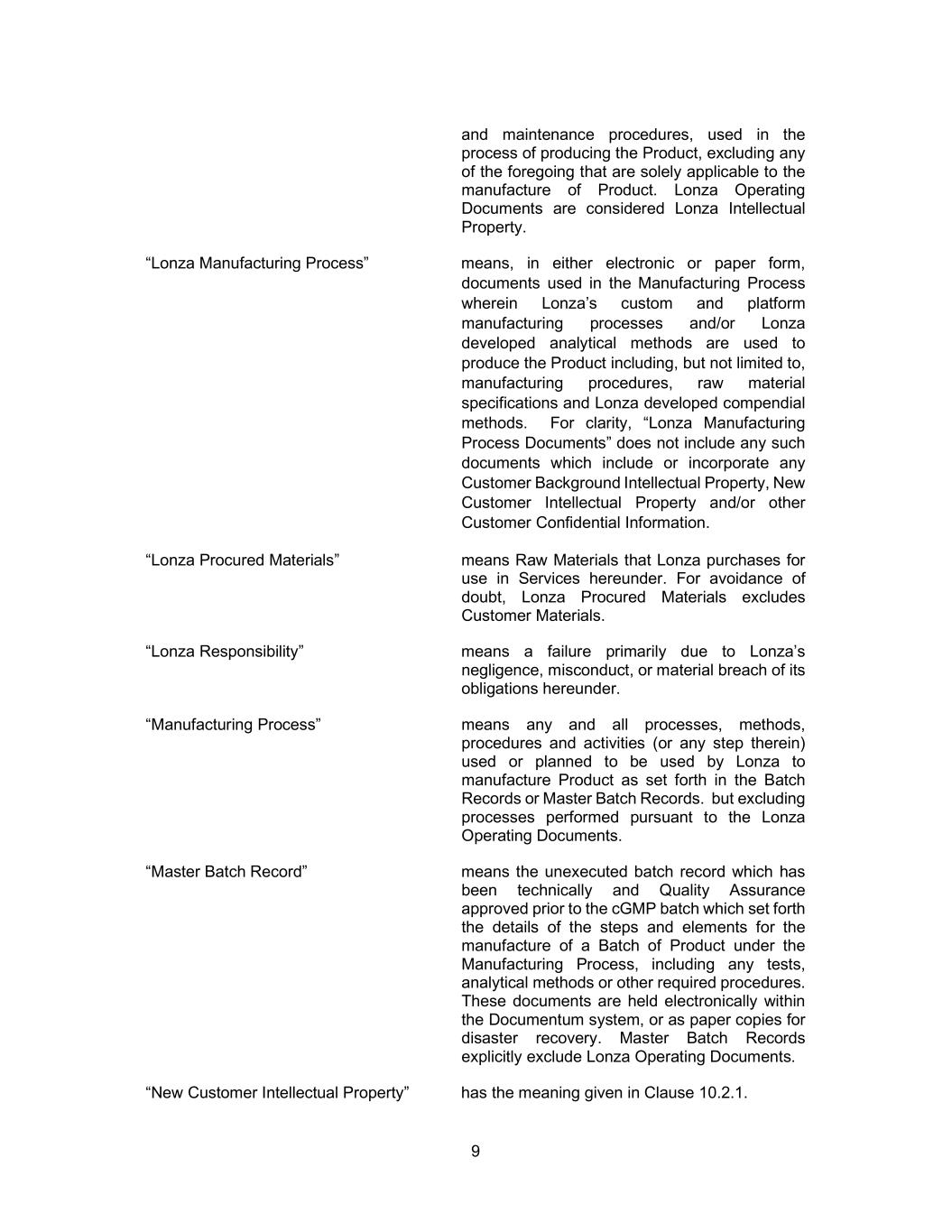 and maintenance procedures, used in the process of producing the Product, excluding any of the foregoing that are solely applicable to the manufacture of Product. Lonza Operating Documents are considered Lonza Intellectual Property.

“Lonza Manufacturing Process”

means, in either electronic or paper form, documents used in the Manufacturing Process wherein Lonza’s custom and platform manufacturing processes and/or Lonza developed analytical methods are used to produce the Product including, but not limited to, manufacturing procedures, raw material specifications and Lonza developed compendial methods. For clarity, “Lonza Manufacturing Process Documents” does not include any such documents which include or incorporate any Customer Background Intellectual Property, New Customer Intellectual Property and/or other Customer Confidential Information.

“Lonza Procured Materials”

means Raw Materials that Lonza purchases for use in Services hereunder. For avoidance of doubt, Lonza Procured Materials excludes Customer Materials.

“Lonza Responsibility”

means a failure primarily due to Lonza’s negligence, misconduct, or material breach of its obligations hereunder.

“Manufacturing Process”

means any and all processes, methods, procedures and activities (or any step therein) used or planned to be used by Lonza to manufacture Product as set forth in the Batch Records or Master Batch Records. but excluding processes performed pursuant to the Lonza Operating Documents.

“Master Batch Record”

means the unexecuted batch record which has been technically and Quality Assurance approved prior to the cGMP batch which set forth the details of the steps and elements for the manufacture of a Batch of Product under the Manufacturing Process, including any tests, analytical methods or other required procedures. These documents are held electronically within the Documentum system, or as paper copies for disaster recovery. Master Batch Records explicitly exclude Lonza Operating Documents.

“New Customer Intellectual Property”

has the meaning given in Clause 10.2.1.

9